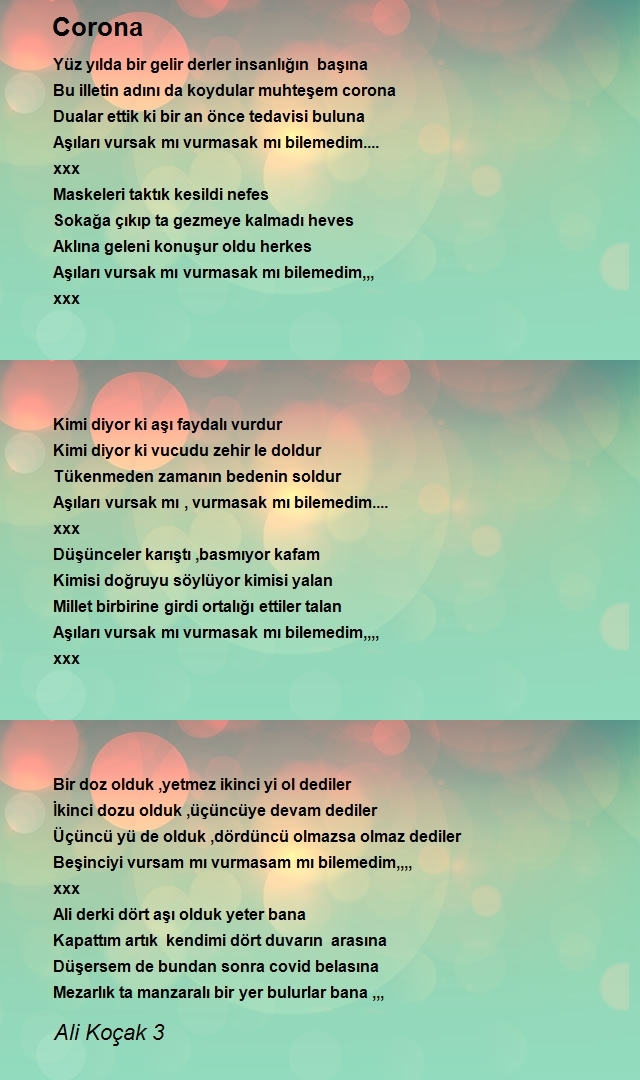 Corona

Yüz yılda bir gelir derler insanlığın başına
Bu illetin adını da koydular muhteşem corona
Dualar ettik ki bir an önce tedavisi buluna
Aşıları vursak mı vurmasak mı bilemedim....
xxx
Maskeleri taktık kesildi nefes
Sokağa çıkıp ta gezmeye kalmadı heves
Aklına geleni konuşur oldu herkes
Aşıları vursak mı vurmasak mı bilemedim,,,
xxx

Kimi diyor ki aşı faydalı vurdur
Kimi diyor ki vucudu zehir le doldur
Tükenmeden zamanın bedenin soldur
Aşıları vursak mı , vurmasak mı bilemedim....
xxx
Düşünceler karıştı ,basmıyor kafam
Kimisi doğruyu söylüyor kimisi yalan
Millet birbirine girdi ortalığı ettiler talan
Aşıları vursak mı vurmasak mı bilemedim,,,,
xxx

Bir doz olduk ,yetmez ikinci yi ol dediler
İkinci dozu olduk ,üçüncüye devam dediler
Üçüncü yü de olduk ,dördüncü olmazsa olmaz dediler
Beşinciyi vursam mı vurmasam mı bilemedim,,,,
xxx
Ali derki dört aşı olduk yeter bana
Kapattım artık kendimi dört duvarın arasına
Düşersem de bundan sonra covid belasına
Mezarlık ta manzaralı bir yer bulurlar bana ,,,

Ali Koçak 3